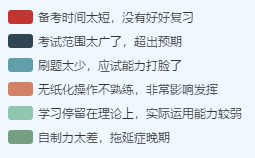 备考时间太短，没有好好复习
考试范围太广了，超出预期
刷题太少，应试能力打脸了
无纸化操作不熟练，非常影响发挥
学习停留在理论上，实际运用能力较弱
自制力太差，拖延症晚期